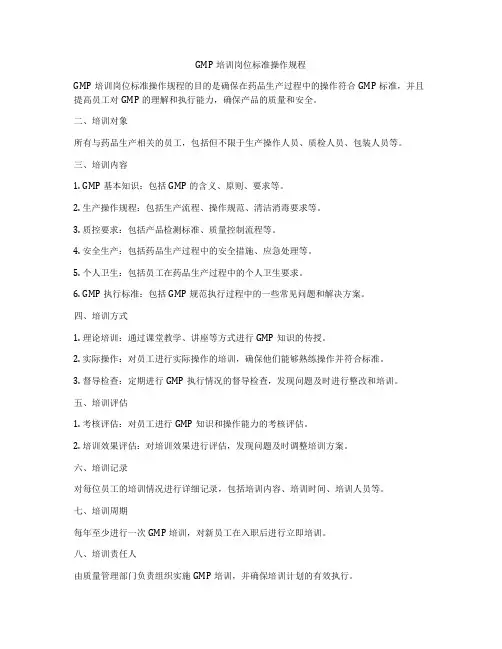 GMP 培训岗位标准操作规程

GMP 培训岗位标准操作规程的目的是确保在药品生产过程中的操作符合 GMP 标准，并且提高员工对 GMP 的理解和执行能力，确保产品的质量和安全。

二、培训对象

所有与药品生产相关的员工，包括但不限于生产操作人员、质检人员、包装人员等。

三、培训内容

1. GMP 基本知识：包括 GMP 的含义、原则、要求等。

2. 生产操作规程：包括生产流程、操作规范、清洁消毒要求等。

3. 质控要求：包括产品检测标准、质量控制流程等。

4. 安全生产：包括药品生产过程中的安全措施、应急处理等。

5. 个人卫生：包括员工在药品生产过程中的个人卫生要求。

6. GMP 执行标准：包括 GMP 规范执行过程中的一些常见问题和解决方案。

四、培训方式

1. 理论培训：通过课堂教学、讲座等方式进行 GMP 知识的传授。

2. 实际操作：对员工进行实际操作的培训，确保他们能够熟练操作并符合标准。

3. 督导检查：定期进行 GMP 执行情况的督导检查，发现问题及时进行整改和培训。

五、培训评估

1. 考核评估：对员工进行 GMP 知识和操作能力的考核评估。

2. 培训效果评估：对培训效果进行评估，发现问题及时调整培训方案。

六、培训记录

对每位员工的培训情况进行详细记录，包括培训内容、培训时间、培训人员等。

七、培训周期

每年至少进行一次 GMP 培训，对新员工在入职后进行立即培训。

八、培训责任人

由质量管理部门负责组织实施 GMP 培训，并确保培训计划的有效执行。